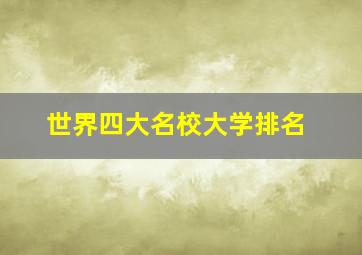 世界四大名校大学排名